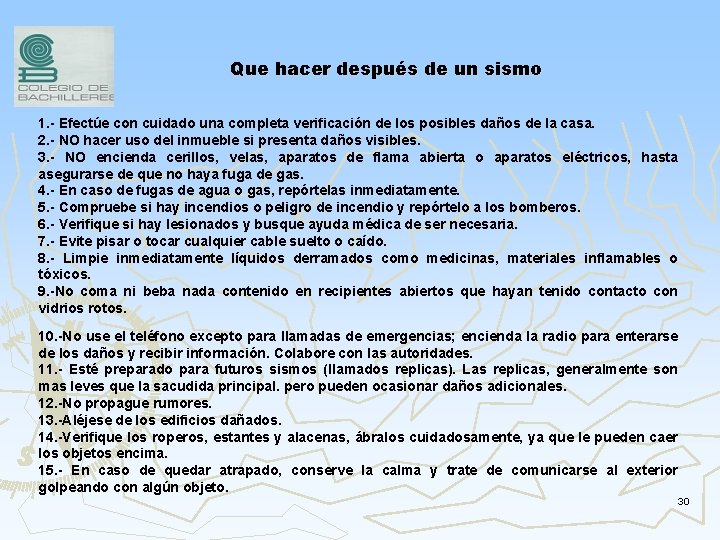 COLEGIO DE BACHILLERES

Que hacer después de un sismo

1.- Efectúe con cuidado una completa verificación de los posibles daños de la casa.
2.- NO hacer uso del inmueble si presenta daños visibles.
3.- NO encienda cerillos, velas, aparatos de flama abierta o aparatos eléctricos, hasta asegurarse de que no haya fuga de gas.
4.- En caso de fugas de agua o gas, repórtelas inmediatamente.
5.- Compruebe si hay incendios o peligro de incendio y repórtelo a los bomberos.
6.- Verifique si hay lesionados y busque ayuda médica de ser necesaria.
7.- Evite pisar o tocar cualquier cable suelto o caído.
8.- Limpie inmediatamente líquidos derramados como medicinas, materiales inflamables o tóxicos.
9.-No coma ni beba nada contenido en recipientes abiertos que hayan tenido contacto con vidrios rotos.

10.-No use el teléfono excepto para llamadas de emergencias; encienda la radio para enterarse de los daños y recibir información. Colabore con las autoridades.
11.- Esté preparado para futuros sismos (llamados replicas). Las replicas, generalmente son mas leves que la sacudida principal. pero pueden ocasionar daños adicionales.
12.-No propague rumores.
13.-Aléjese de los edificios dañados.
14.-Verifique los roperos, estantes y alacenas, ábralos cuidadosamente, ya que le pueden caer los objetos encima.
15.- En caso de quedar atrapado, conserve la calma y trate de comunicarse al exterior golpeando con algún objeto.

30